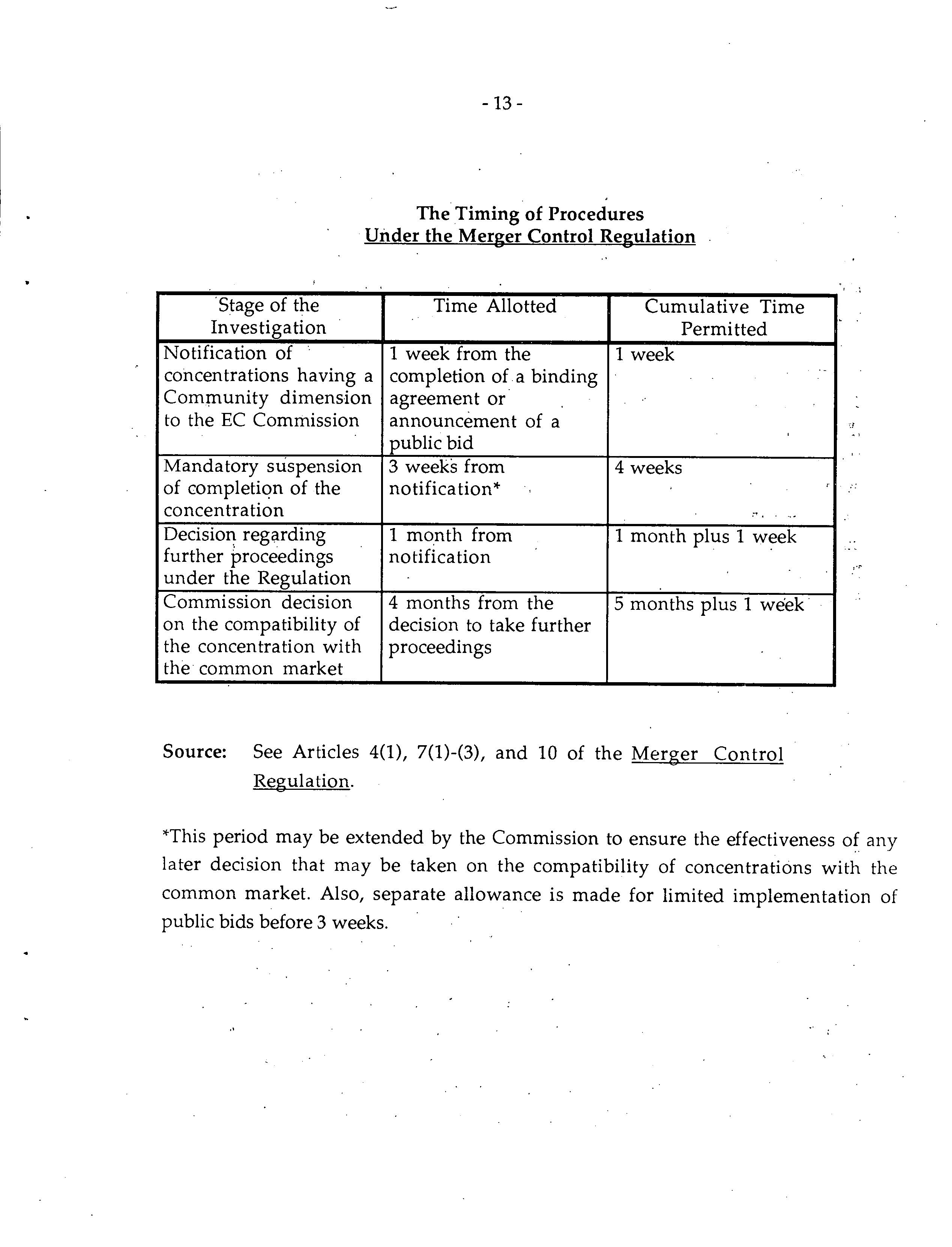 - 13 -

The Timing of Procedures
Under the Merger Control Regulation

| Stage of the Investigation | Time Allotted | Cumulative Time Permitted |
|---|---|---|
| Notification of concentrations having a Community dimension to the EC Commission | 1 week from the completion of a binding agreement or announcement of a public bid | 1 week |
| Mandatory suspension of completion of the concentration | 3 weeks from notification* | 4 weeks |
| Decision regarding further proceedings under the Regulation | 1 month from notification | 1 month plus 1 week |
| Commission decision on the compatibility of the concentration with the common market | 4 months from the decision to take further proceedings | 5 months plus 1 week |

Source: See Articles 4(1), 7(1)-(3), and 10 of the Merger Control Regulation.

*This period may be extended by the Commission to ensure the effectiveness of any later decision that may be taken on the compatibility of concentrations with the common market. Also, separate allowance is made for limited implementation of public bids before 3 weeks.